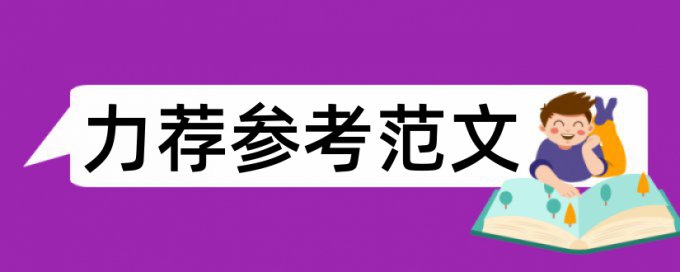 力荐参考范文